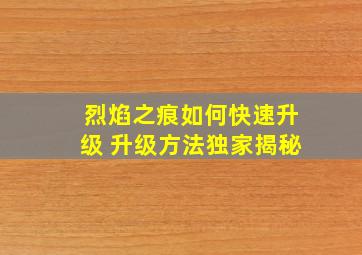 烈焰之痕如何快速升级 升级方法独家揭秘